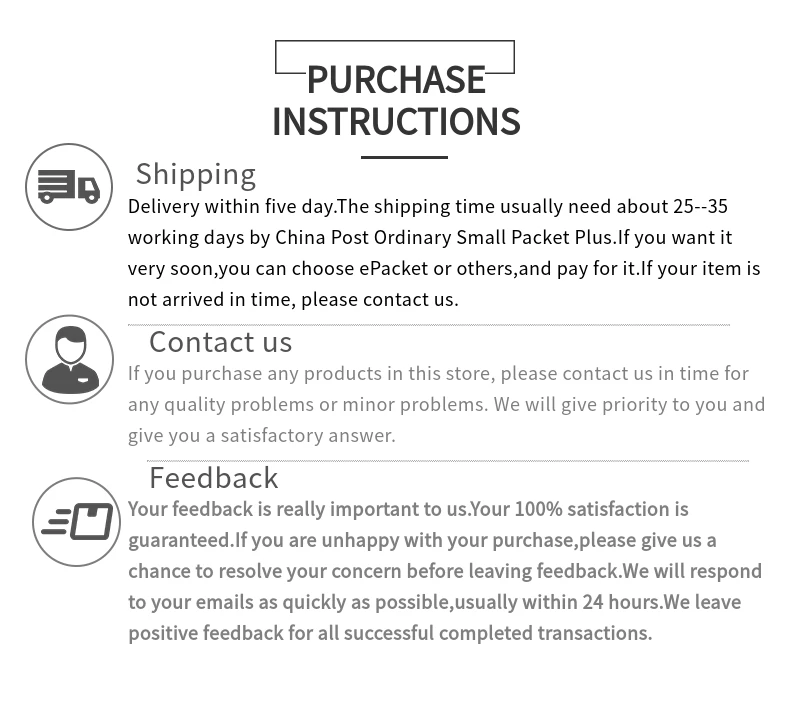 PURCHASE
INSTRUCTIONS

Shipping

Delivery within five day.The shipping time usually need about 25--35 working days by China Post Ordinary Small Packet Plus.If you want it very soon,you can choose ePacket or others,and pay for it.If your item is not arrived in time, please contact us.

Contact us

If you purchase any products in this store, please contact us in time for any quality problems or minor problems. We will give priority to you and give you a satisfactory answer.

Feedback

Your feedback is really important to us.Your 100% satisfaction is guaranteed.If you are unhappy with your purchase,please give us a chance to resolve your concern before leaving feedback.We will respond to your emails as quickly as possible,usually within 24 hours.We leave positive feedback for all successful completed transactions.